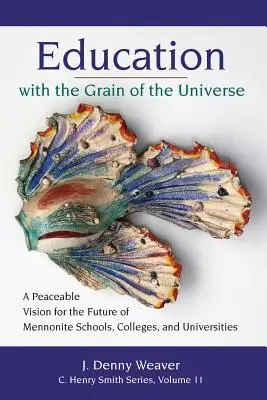 Education
with the Grain of the Universe

A Peaceable Vision for the Future of Mennonite Schools, Colleges, and Universities

J. Denny Weaver
C. Henry Smith Series, Volume 11